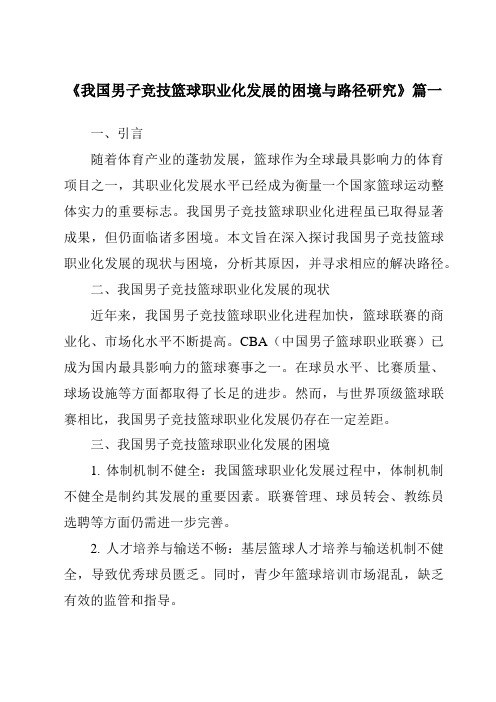 《我国男子竞技篮球职业化发展的困境与路径研究》篇一

一、引言

随着体育产业的蓬勃发展，篮球作为全球最具影响力的体育项目之一，其职业化发展水平已经成为衡量一个国家篮球运动整体实力的重要标志。我国男子竞技篮球职业化进程虽已取得显著成果，但仍面临诸多困境。本文旨在深入探讨我国男子竞技篮球职业化发展的现状与困境，分析其原因，并寻求相应的解决路径。

二、我国男子竞技篮球职业化发展的现状

近年来，我国男子竞技篮球职业化进程加快，篮球联赛的商业化、市场化水平不断提高。CBA（中国男子篮球职业联赛）已成为国内最具影响力的篮球赛事之一。在球员水平、比赛质量、球场设施等方面都取得了长足的进步。然而，与世界顶级篮球联赛相比，我国男子竞技篮球职业化发展仍存在一定差距。

三、我国男子竞技篮球职业化发展的困境

1. 体制机制不健全：我国篮球职业化发展过程中，体制机制不健全是制约其发展的重要因素。联赛管理、球员转会、教练员选聘等方面仍需进一步完善。

2. 人才培养与输送不畅：基层篮球人才培养与输送机制不健全，导致优秀球员匮乏。同时，青少年篮球培训市场混乱，缺乏有效的监管和指导。